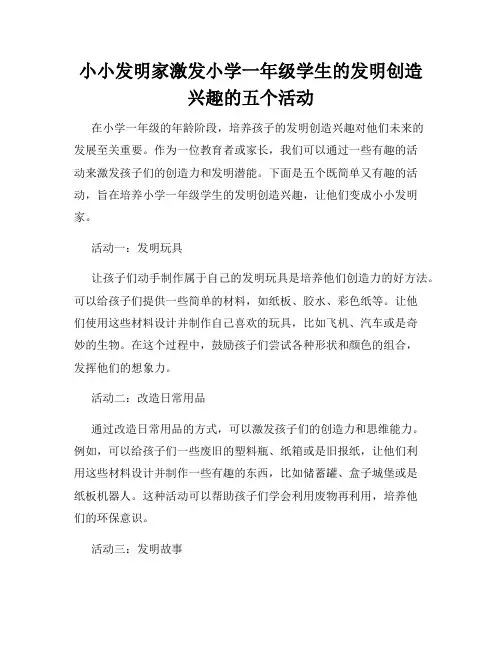 小小发明家激发小学一年级学生的发明创造兴趣的五个活动

在小学一年级的年龄阶段，培养孩子的发明创造兴趣对他们未来的发展至关重要。作为一位教育者或家长，我们可以通过一些有趣的活动来激发孩子们的创造力和发明潜能。下面是五个既简单又有趣的活动，旨在培养小学一年级学生的发明创造兴趣，让他们变成小小发明家。

活动一：发明玩具

让孩子们动手制作属于自己的发明玩具是培养他们创造力的好方法。可以给孩子们提供一些简单的材料，如纸板、胶水、彩色纸等。让他们使用这些材料设计并制作自己喜欢的玩具，比如飞机、汽车或是奇妙的生物。在这个过程中，鼓励孩子们尝试各种形状和颜色的组合，发挥他们的想象力。

活动二：改造日常用品

通过改造日常用品的方式，可以激发孩子们的创造力和思维能力。例如，可以给孩子们一些废旧的塑料瓶、纸箱或是旧报纸，让他们利用这些材料设计并制作一些有趣的东西，比如储蓄罐、盒子城堡或是纸板机器人。这种活动可以帮助孩子们学会利用废物再利用，培养他们的环保意识。

活动三：发明故事